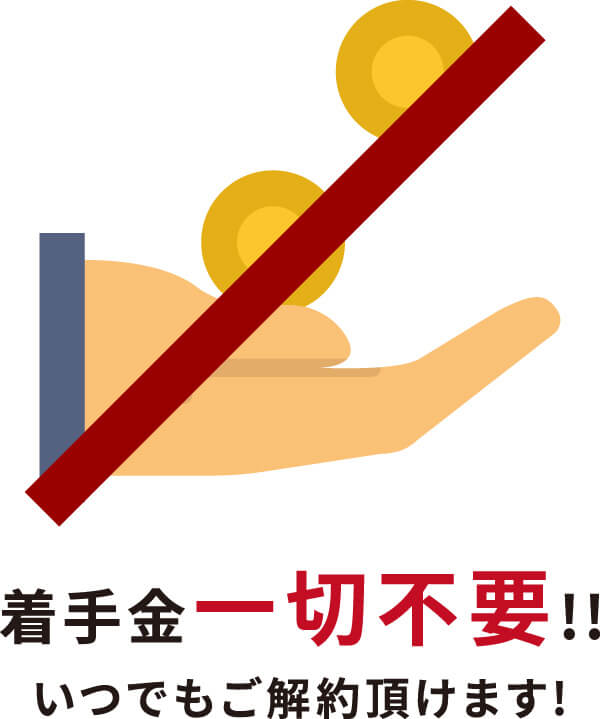 着手金一切不要!!
いつでもご解約頂けます!